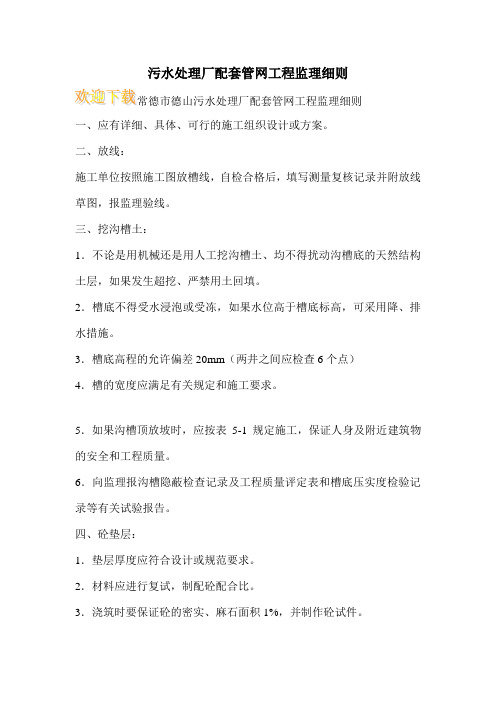 污水处理厂配套管网工程监理细则

欢迎下载常德市德山污水处理厂配套管网工程监理细则

一、应有详细、具体、可行的施工组织设计或方案。

二、放线：

施工单位按照施工图放槽线，自检合格后，填写测量复核记录并附放线草图，报监理验线。

三、挖沟槽土：

1．不论是用机械还是用人工挖沟槽土、均不得扰动沟槽底的天然结构土层，如果发生超挖、严禁用土回填。

2．槽底不得受水浸泡或受冻，如果水位高于槽底标高，可采用降、排水措施。

3．槽底高程的允许偏差 20mm（两井之间应检查 6 个点）

4．槽的宽度应满足有关规定和施工要求。

5．如果沟槽顶放坡时，应按表 5-1 规定施工，保证人身及附近建筑物的安全和工程质量。

6．向监理报沟槽隐蔽检查记录及工程质量评定表和槽底压实度检验记录等有关试验报告。

四、砼垫层：

1．垫层厚度应符合设计或规范要求。

2．材料应进行复试，制配砼配合比。

3．浇筑时要保证砼的密实、麻石面积 1%，并制作砼试件。